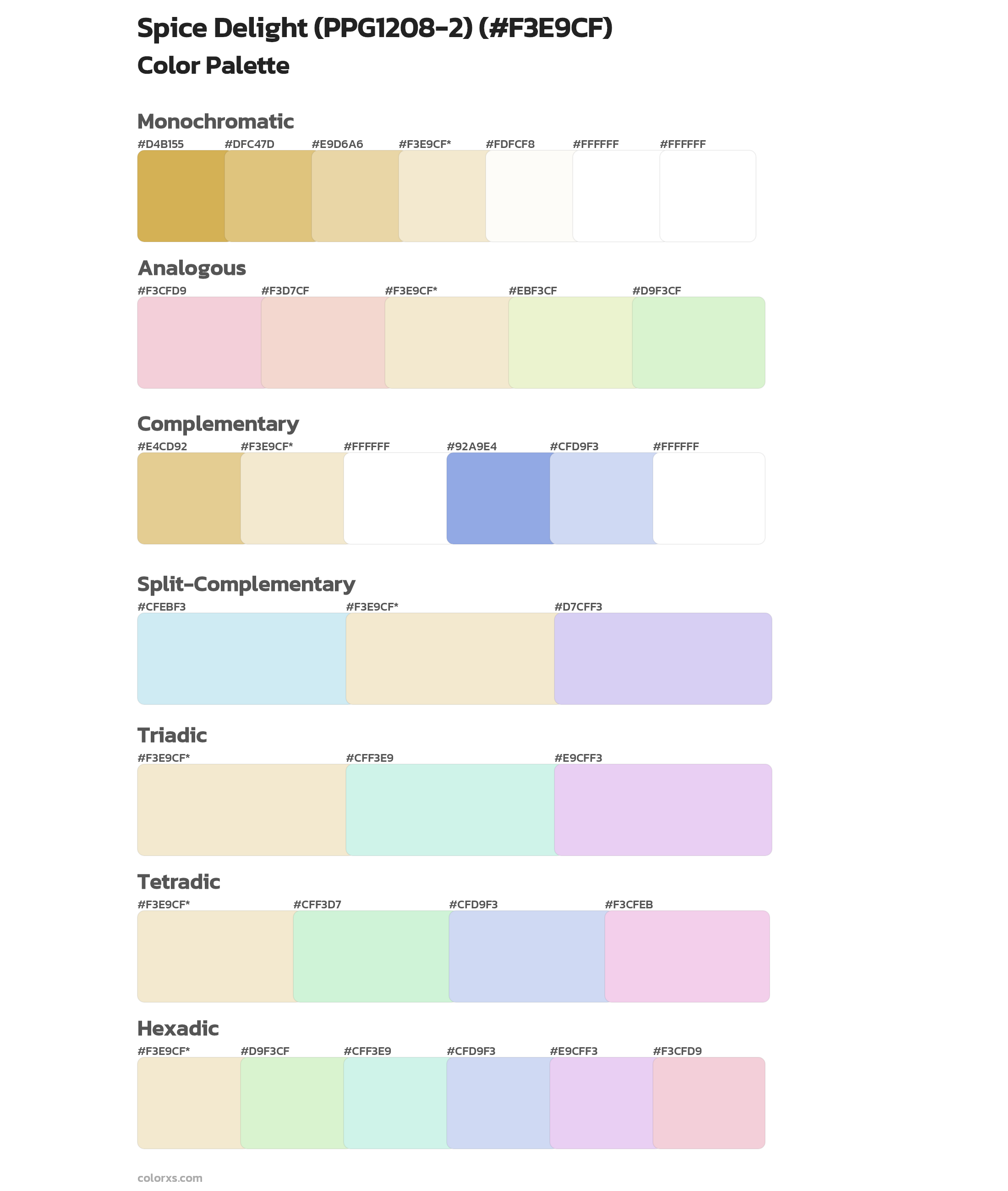 Spice Delight (PPG1208-2) (#F3E9CF)
Color Palette

Monochromatic
#D4B155 #DFC47D #E9D6A6 #F3E9CF* #FDFCF8 #FFFFFF #FFFFFF

Analogous
#F3CFD9 #F3D7CF #F3E9CF* #EBF3CF #D9F3CF

Complementary
#E4CD92 #F3E9CF* #FFFFFF #92A9E4 #CFD9F3 #FFFFFF

Split-Complementary
#CFEBF3 #F3E9CF* #D7CFF3

Triadic
#F3E9CF* #CFF3E9 #E9CFF3

Tetradic
#F3E9CF* #CFF3D7 #CFD9F3 #F3CFEB

Hexadic
#F3E9CF* #D9F3CF #CFF3E9 #CFD9F3 #E9CFF3 #F3CFD9

colorxs.com